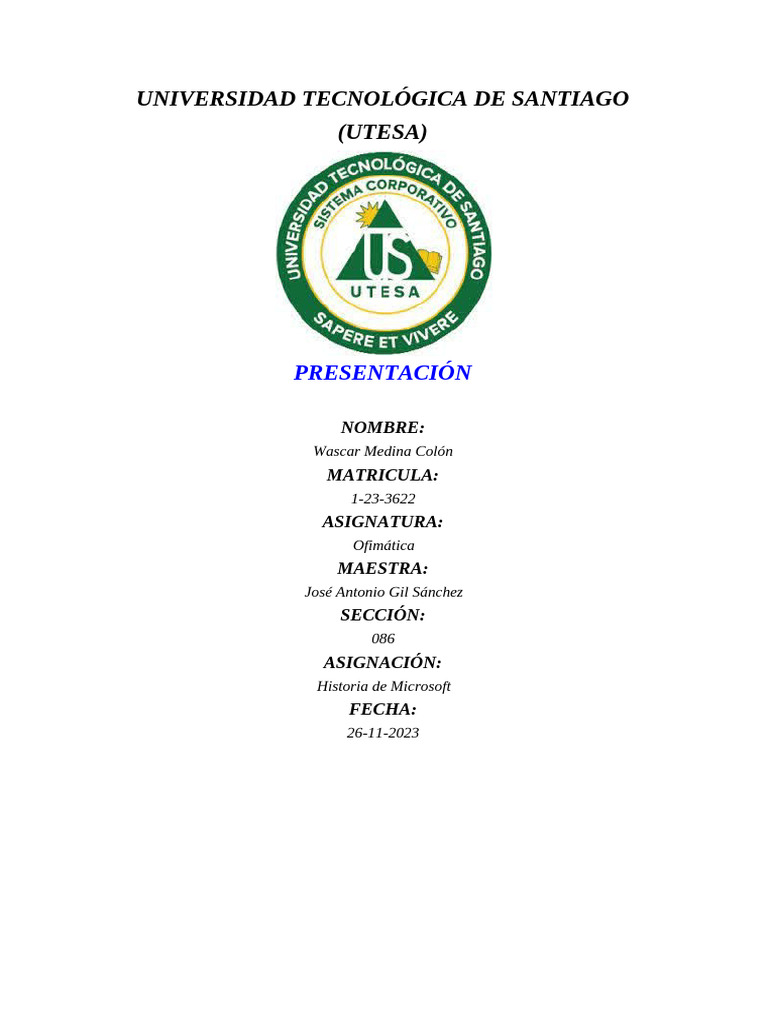 UNIVERSIDAD TECNOLÓGICA DE SANTIAGO (UTESA)

UNIVERSIDAD TECNOLÓGICA DE SANTIAGO
SISTEMA CORPORATIVO
US
UTESA
SAPERE ET VIVERE

PRESENTACIÓN

NOMBRE:
Wascar Medina Colón
MATRICULA:
1-23-3622
ASIGNATURA:
Ofimática
MAESTRA:
José Antonio Gil Sánchez
SECCIÓN:
086
ASIGNACIÓN:
Historia de Microsoft
FECHA:
26-11-2023